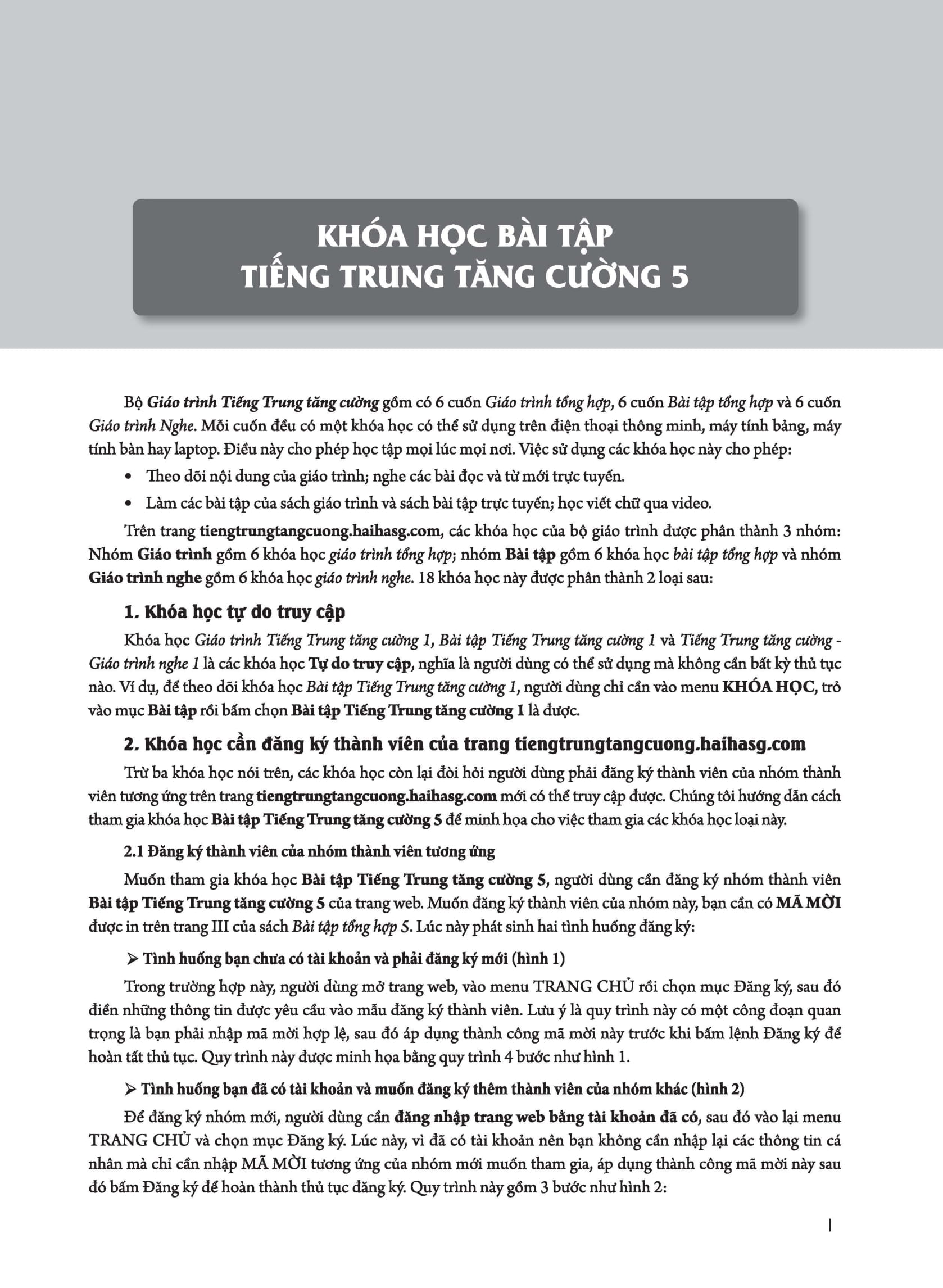 KHÓA HỌC BÀI TẬP
TIẾNG TRUNG TĂNG CƯỜNG 5

Bộ Giáo trình Tiếng Trung tăng cường gồm có 6 cuốn Giáo trình tổng hợp, 6 cuốn Bài tập tổng hợp và 6 cuốn Giáo trình Nghe. Mỗi cuốn đều có một khóa học có thể sử dụng trên điện thoại thông minh, máy tính bảng, máy tính bàn hay laptop. Điều này cho phép học tập mọi lúc mọi nơi. Việc sử dụng các khóa học này cho phép:

• Theo dõi nội dung của giáo trình; nghe các bài đọc và từ mới trực tuyến.
• Làm các bài tập của sách giáo trình và sách bài tập trực tuyến; học viết chữ qua video.

Trên trang tiengtrungtangcuong.haihasg.com, các khóa học của bộ giáo trình được phân thành 3 nhóm: Nhóm Giáo trình gồm 6 khóa học giáo trình tổng hợp; nhóm Bài tập gồm 6 khóa học bài tập tổng hợp và nhóm Giáo trình nghe gồm 6 khóa học giáo trình nghe. 18 khóa học này được phân thành 2 loại sau:

1. Khóa học tự do truy cập

Khóa học Giáo trình Tiếng Trung tăng cường 1, Bài tập Tiếng Trung tăng cường 1 và Tiếng Trung tăng cường - Giáo trình nghe 1 là các khóa học Tự do truy cập, nghĩa là người dùng có thể sử dụng mà không cần bất kỳ thủ tục nào. Ví dụ, để theo dõi khóa học Bài tập Tiếng Trung tăng cường 1, người dùng chỉ cần vào menu KHÓA HỌC, trỏ vào mục Bài tập rồi bấm chọn Bài tập Tiếng Trung tăng cường 1 là được.

2. Khóa học cần đăng ký thành viên của trang tiengtrungtangcuong.haihasg.com

Trừ ba khóa học nói trên, các khóa học còn lại đòi hỏi người dùng phải đăng ký thành viên của nhóm thành viên tương ứng trên trang tiengtrungtangcuong.haihasg.com mới có thể truy cập được. Chúng tôi hướng dẫn cách tham gia khóa học Bài tập Tiếng Trung tăng cường 5 để minh họa cho việc tham gia các khóa học loại này.

2.1 Đăng ký thành viên của nhóm thành viên tương ứng

Muốn tham gia khóa học Bài tập Tiếng Trung tăng cường 5, người dùng cần đăng ký nhóm thành viên Bài tập Tiếng Trung tăng cường 5 của trang web. Muốn đăng ký thành viên của nhóm này, bạn cần có MÃ MỜI được in trên trang III của sách Bài tập tổng hợp 5. Lúc này phát sinh hai tình huống đăng ký:

➢ Tình huống bạn chưa có tài khoản và phải đăng ký mới (hình 1)

Trong trường hợp này, người dùng mở trang web, vào menu TRANG CHỦ rồi chọn mục Đăng ký, sau đó điền những thông tin được yêu cầu vào mẫu đăng ký thành viên. Lưu ý là quy trình này có một công đoạn quan trọng là bạn phải nhập mã mời hợp lệ, sau đó áp dụng thành công mã mời này trước khi bấm lệnh Đăng ký để hoàn tất thủ tục. Quy trình này được minh họa bằng quy trình 4 bước như hình 1.

➢ Tình huống bạn đã có tài khoản và muốn đăng ký thêm thành viên của nhóm khác (hình 2)

Để đăng ký nhóm mới, người dùng cần đăng nhập trang web bằng tài khoản đã có, sau đó vào lại menu TRANG CHỦ và chọn mục Đăng ký. Lúc này, vì đã có tài khoản nên bạn không cần nhập lại các thông tin cá nhân mà chỉ cần nhập MÃ MỜI tương ứng của nhóm mới muốn tham gia, áp dụng thành công mã mời này sau đó bấm Đăng ký để hoàn thành thủ tục đăng ký. Quy trình này gồm 3 bước như hình 2:

I